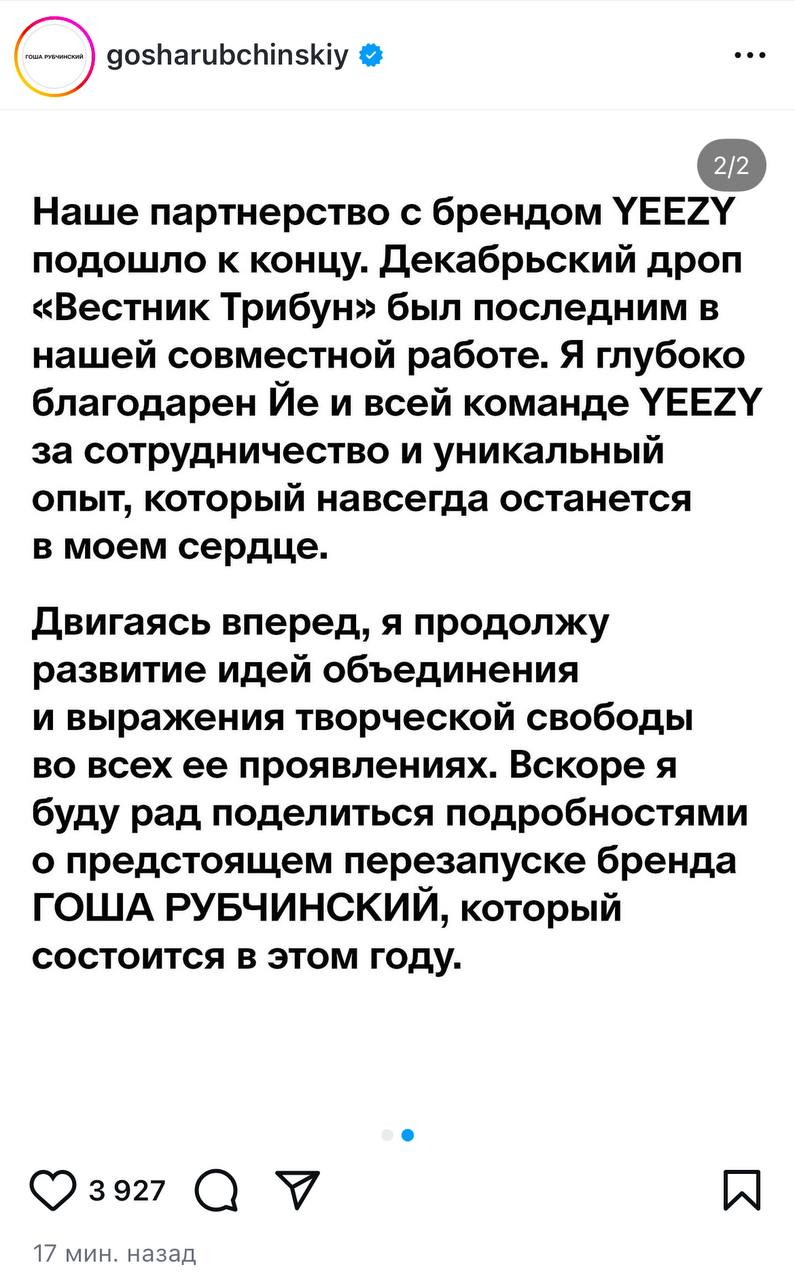 ГОША РУБЧИНСКИЙ

gosharubchinskiy

2/2

Наше партнерство с брендом YEEZY подошло к концу. Декабрьский дроп «Вестник Трибун» был последним в нашей совместной работе. Я глубоко благодарен Йе и всей команде YEEZY за сотрудничество и уникальный опыт, который навсегда останется в моем сердце.

Двигаясь вперед, я продолжу развитие идей объединения и выражения творческой свободы во всех ее проявлениях. Вскоре я буду рад поделиться подробностями о предстоящем перезапуске бренда ГОША РУБЧИНСКИЙ, который состоится в этом году.

3 927

17 мин. назад